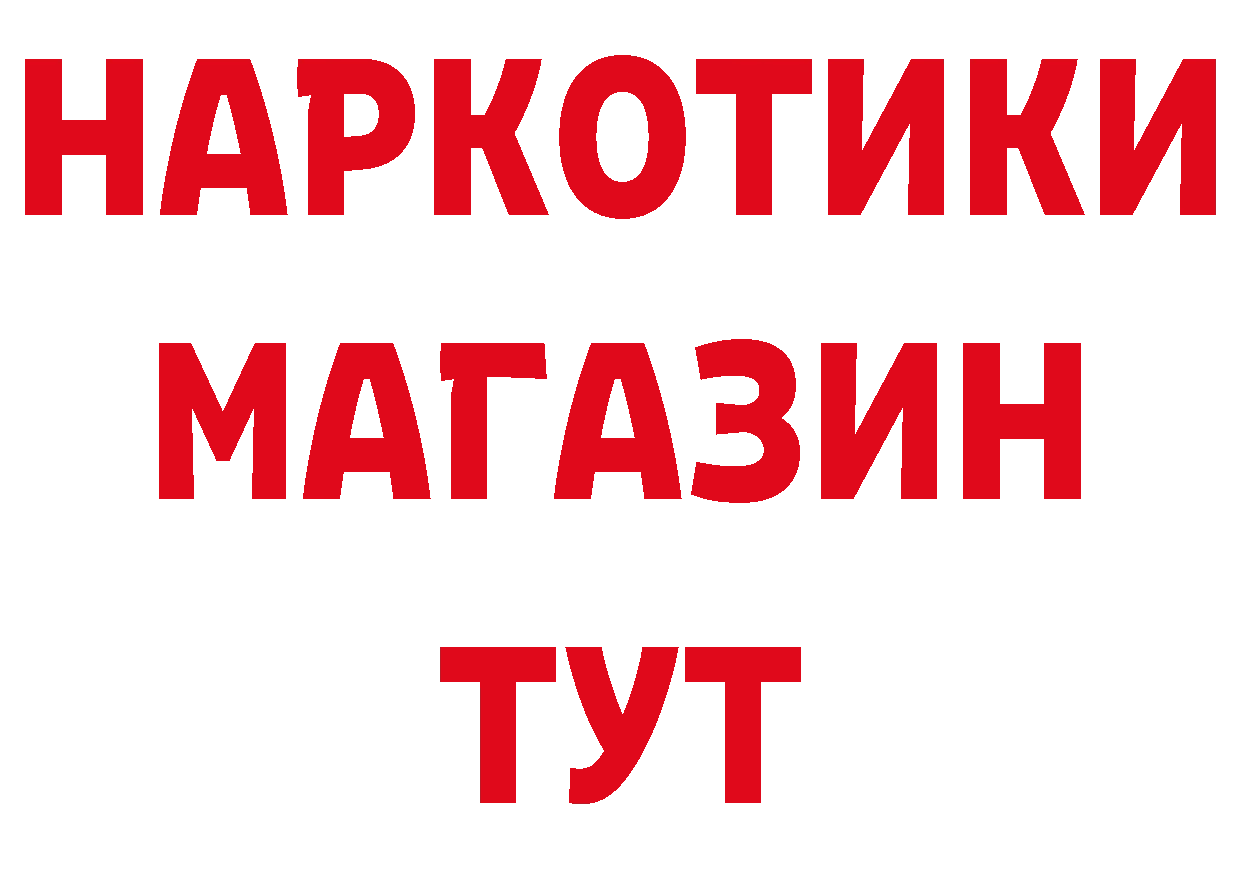 НАРКОТИКИ
МАГАЗИН
ТУТ